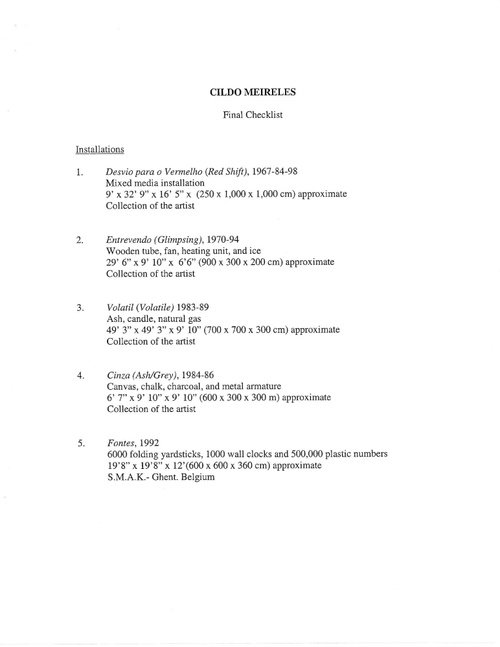 CILDO MEIRELES

Final Checklist

Installations

1. Desvio para o Vermelho (Red Shift), 1967-84-98
Mixed media installation
9' x 32' 9" x 16' 5" x (250 x 1,000 x 1,000 cm) approximate
Collection of the artist

2. Entrevendo (Glimpsing), 1970-94
Wooden tube, fan, heating unit, and ice
29' 6" x 9' 10" x 6'6" (900 x 300 x 200 cm) approximate
Collection of the artist

3. Volatil (Volatile) 1983-89
Ash, candle, natural gas
49' 3" x 49' 3" x 9' 10" (700 x 700 x 300 cm) approximate
Collection of the artist

4. Cinza (Ash/Grey), 1984-86
Canvas, chalk, charcoal, and metal armature
6' 7" x 9' 10" x 9' 10" (600 x 300 x 300 m) approximate
Collection of the artist

5. Fontes, 1992
6000 folding yardsticks, 1000 wall clocks and 500,000 plastic numbers
19'8" x 19'8" x 12'(600 x 600 x 360 cm) approximate
S.M.A.K.- Ghent. Belgium